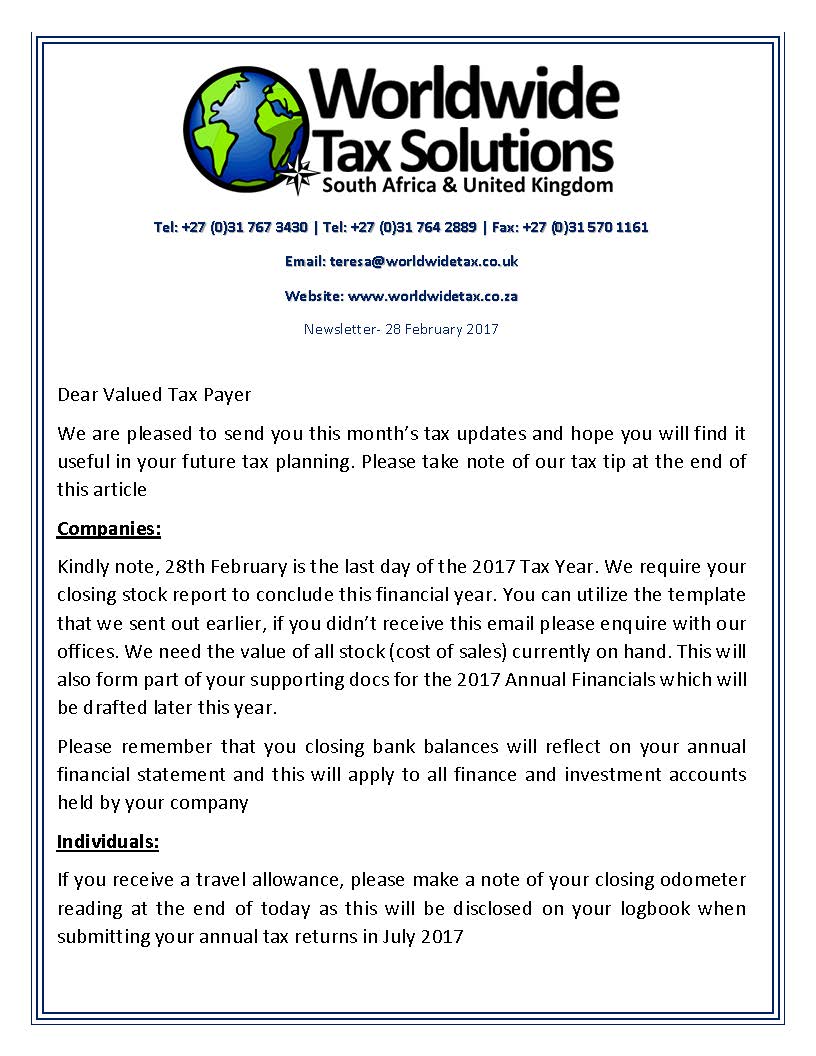 Worldwide
Tax Solutions
South Africa & United Kingdom

Tel: +27 (0)31 767 3430 | Tel: +27 (0)31 764 2889 | Fax: +27 (0)31 570 1161

Email: teresa@worldwidetax.co.uk

Website: www.worldwidetax.co.za

Newsletter- 28 February 2017

Dear Valued Tax Payer

We are pleased to send you this month's tax updates and hope you will find it useful in your future tax planning. Please take note of our tax tip at the end of this article

Companies:

Kindly note, 28th February is the last day of the 2017 Tax Year. We require your closing stock report to conclude this financial year. You can utilize the template that we sent out earlier, if you didn't receive this email please enquire with our offices. We need the value of all stock (cost of sales) currently on hand. This will also form part of your supporting docs for the 2017 Annual Financials which will be drafted later this year.

Please remember that you closing bank balances will reflect on your annual financial statement and this will apply to all finance and investment accounts held by your company

Individuals:

If you receive a travel allowance, please make a note of your closing odometer reading at the end of today as this will be disclosed on your logbook when submitting your annual tax returns in July 2017